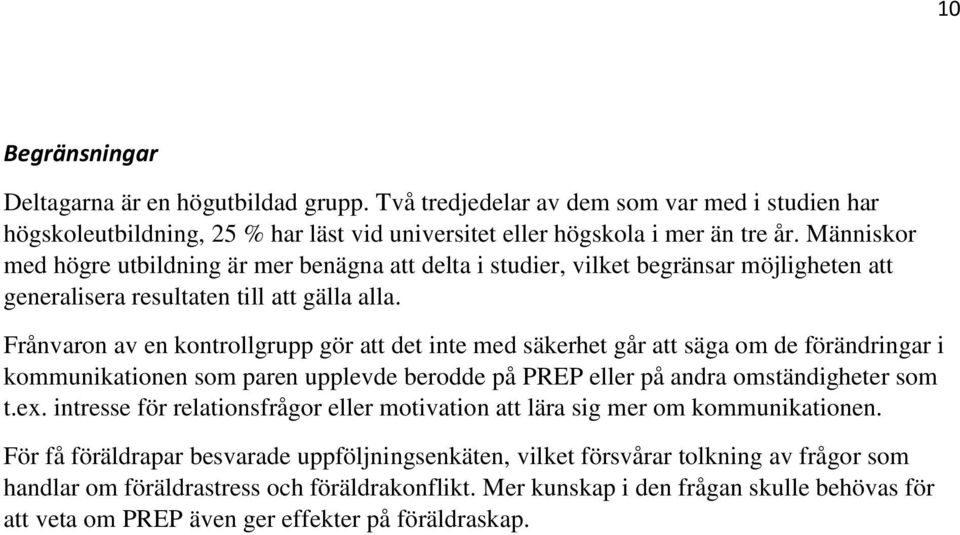 10

Begränsningar

Deltagarna är en högutbildad grupp. Två tredjedelar av dem som var med i studien har högskoleutbildning, 25 % har läst vid universitet eller högskola i mer än tre år. Människor med högre utbildning är mer benägna att delta i studier, vilket begränsar möjligheten att generalisera resultaten till att gälla alla.

Frånvaron av en kontrollgrupp gör att det inte med säkerhet går att säga om de förändringar i kommunikationen som paren upplevde berodde på PREP eller på andra omständigheter som t.ex. intresse för relationsfrågor eller motivation att lära sig mer om kommunikationen.

För få föräldrapar besvarade uppföljningsenkäten, vilket försvårar tolkning av frågor som handlar om föräldrastress och föräldrakonflikt. Mer kunskap i den frågan skulle behövas för att veta om PREP även ger effekter på föräldraskap.